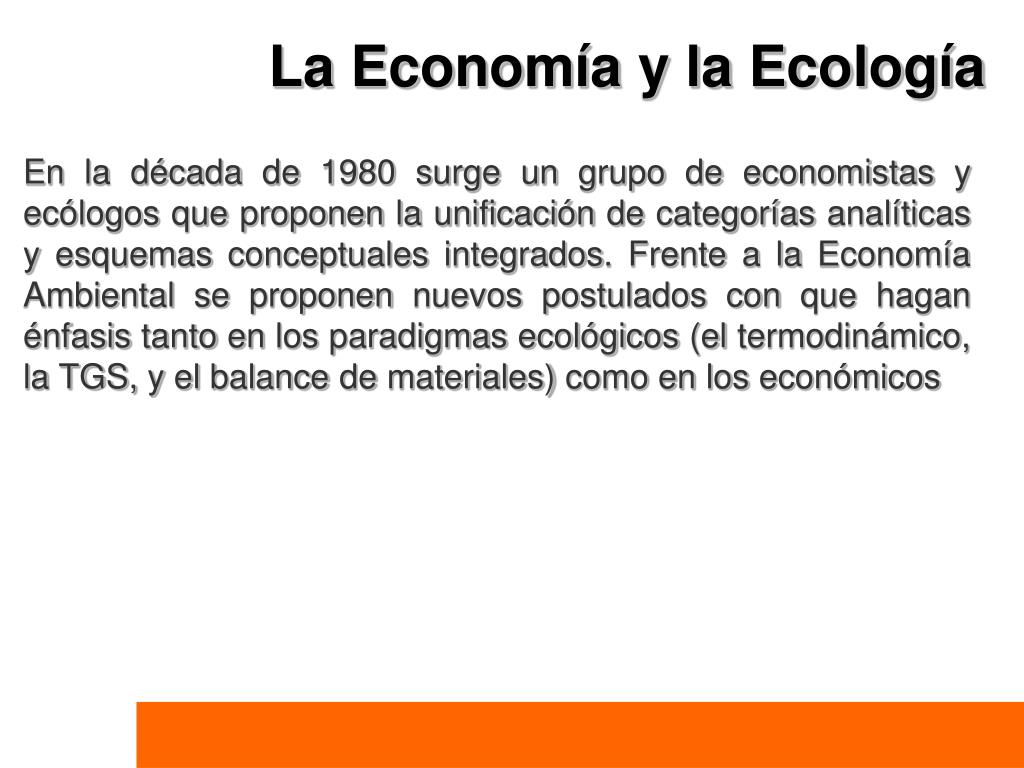 La Economía y la Ecología

En la década de 1980 surge un grupo de economistas y ecólogos que proponen la unificación de categorías analíticas y esquemas conceptuales integrados. Frente a la Economía Ambiental se proponen nuevos postulados con que hagan énfasis tanto en los paradigmas ecológicos (el termodinámico, la TGS, y el balance de materiales) como en los económicos